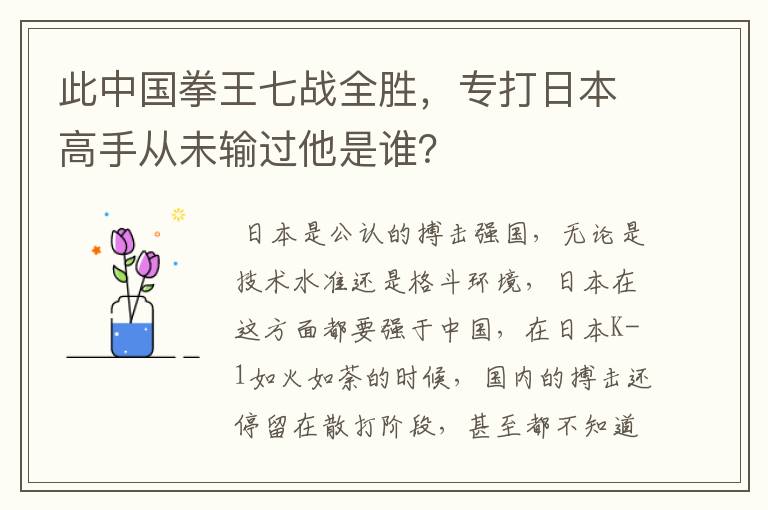 此中国拳王七战全胜，专打日本高手从未输过他是谁?

日本是公认的搏击强国，无论是技术水准还是格斗环境，日本在这方面都要强于中国，在日本K-1如火如荼的时候，国内的搏击还停留在散打阶段，甚至都不知道